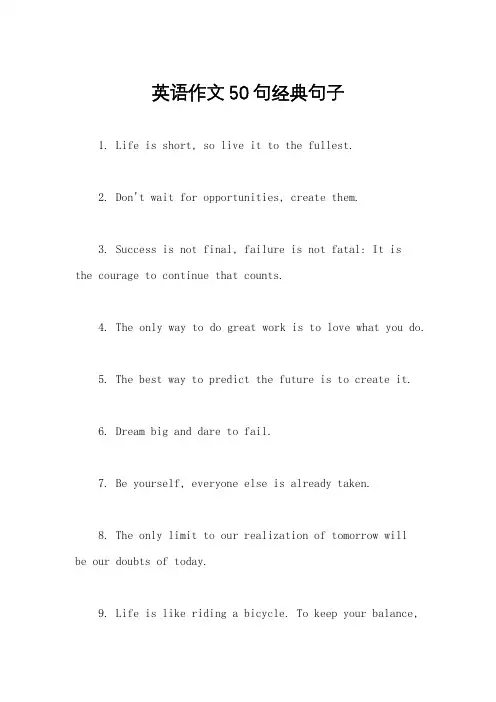 英语作文50句经典句子

1. Life is short, so live it to the fullest.

2. Don't wait for opportunities, create them.

3. Success is not final, failure is not fatal: It is the courage to continue that counts.

4. The only way to do great work is to love what you do.

5. The best way to predict the future is to create it.

6. Dream big and dare to fail.

7. Be yourself, everyone else is already taken.

8. The only limit to our realization of tomorrow will be our doubts of today.

9. Life is like riding a bicycle. To keep your balance,